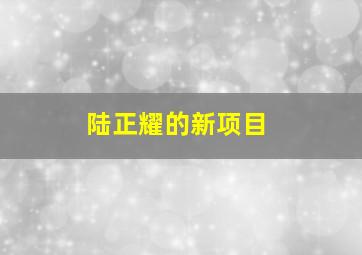 陆正耀的新项目